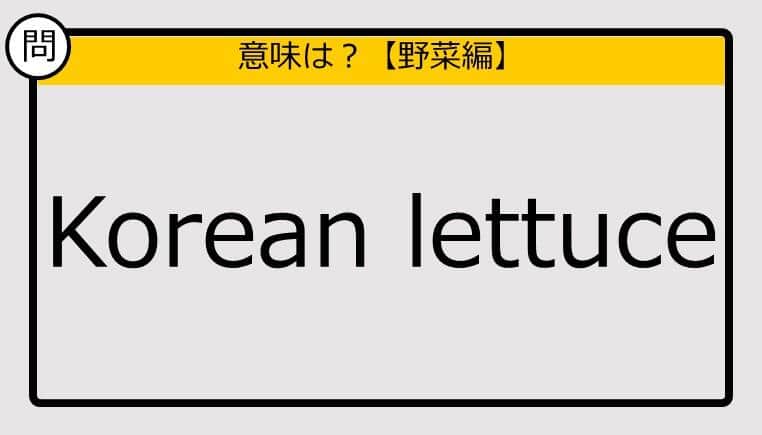 問

意味は？【野菜編】

Korean lettuce